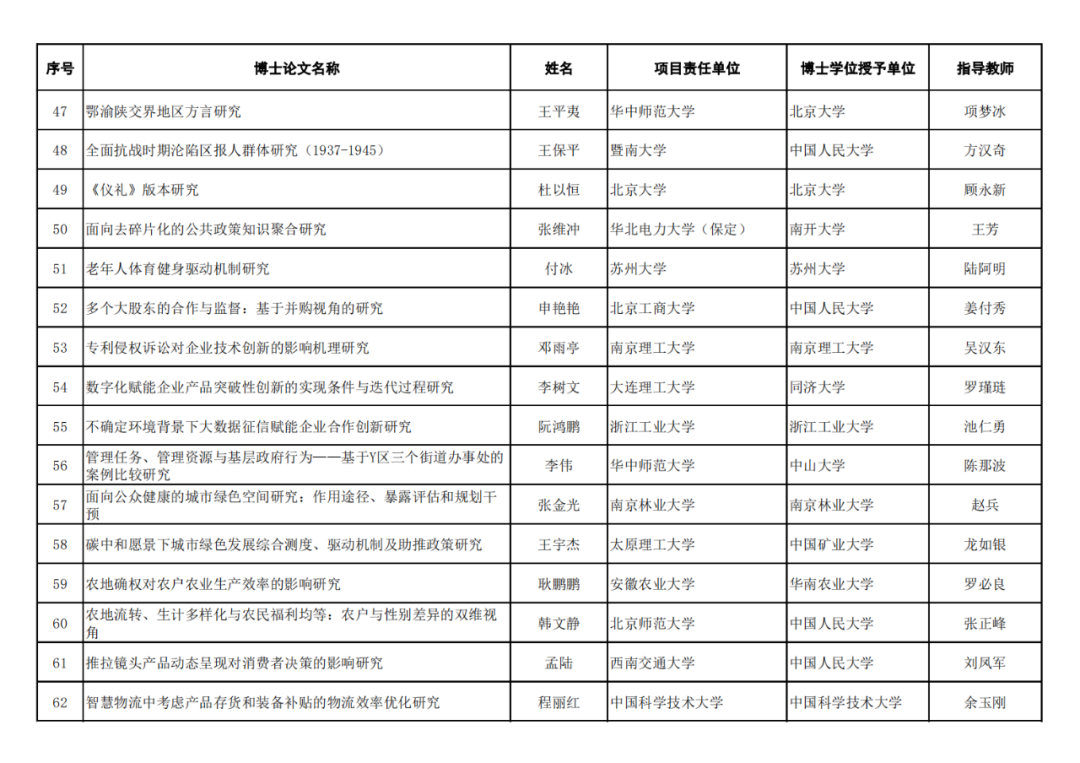 | 序号 | 博士论文名称 | 姓名 | 项目责任单位 | 博士学位授予单位 | 指导教师 |
|---|---|---|---|---|---|
| 47 | 鄂渝陕交界地区方言研究 | 王平夷 | 华中师范大学 | 北京大学 | 项梦冰 |
| 48 | 全面抗战时期沦陷区报人群体研究（1937-1945） | 王保平 | 暨南大学 | 中国人民大学 | 方汉奇 |
| 49 | 《仪礼》版本研究 | 杜以恒 | 北京大学 | 北京大学 | 顾永新 |
| 50 | 面向去碎片化的公共政策知识聚合研究 | 张维冲 | 华北电力大学（保定） | 南开大学 | 王芳 |
| 51 | 老年人体育健身驱动机制研究 | 付冰 | 苏州大学 | 苏州大学 | 陆阿明 |
| 52 | 多个大股东的合作与监督：基于并购视角的研究 | 申艳艳 | 北京工商大学 | 中国人民大学 | 姜付秀 |
| 53 | 专利侵权诉讼对企业技术创新的影响机理研究 | 邓雨亭 | 南京理工大学 | 南京理工大学 | 吴汉东 |
| 54 | 数字化赋能企业产品突破性创新的实现条件与迭代过程研究 | 李树文 | 大连理工大学 | 同济大学 | 罗瑾琏 |
| 55 | 不确定环境背景下大数据征信赋能企业合作创新研究 | 阮鸿鹏 | 浙江工业大学 | 浙江工业大学 | 池仁勇 |
| 56 | 管理任务、管理资源与基层政府行为——基于Y区三个街道办事处的案例比较研究 | 李伟 | 华中师范大学 | 中山大学 | 陈那波 |
| 57 | 面向公众健康的城市绿色空间研究：作用途径、暴露评估和规划干预 | 张金光 | 南京林业大学 | 南京林业大学 | 赵兵 |
| 58 | 碳中和愿景下城市绿色发展综合测度、驱动机制及助推政策研究 | 王宇杰 | 太原理工大学 | 中国矿业大学 | 龙如银 |
| 59 | 农地确权对农户农业生产效率的影响研究 | 耿鹏鹏 | 安徽农业大学 | 华南农业大学 | 罗必良 |
| 60 | 农地流转、生计多样化与农民福利均等：农户与性别差异的双维视角 | 韩文静 | 北京师范大学 | 中国人民大学 | 张正峰 |
| 61 | 推拉镜头产品动态呈现对消费者决策的影响研究 | 孟陆 | 西南交通大学 | 中国人民大学 | 刘凤军 |
| 62 | 智慧物流中考虑产品存货和装备补贴的物流效率优化研究 | 程丽红 | 中国科学技术大学 | 中国科学技术大学 | 余玉刚 |